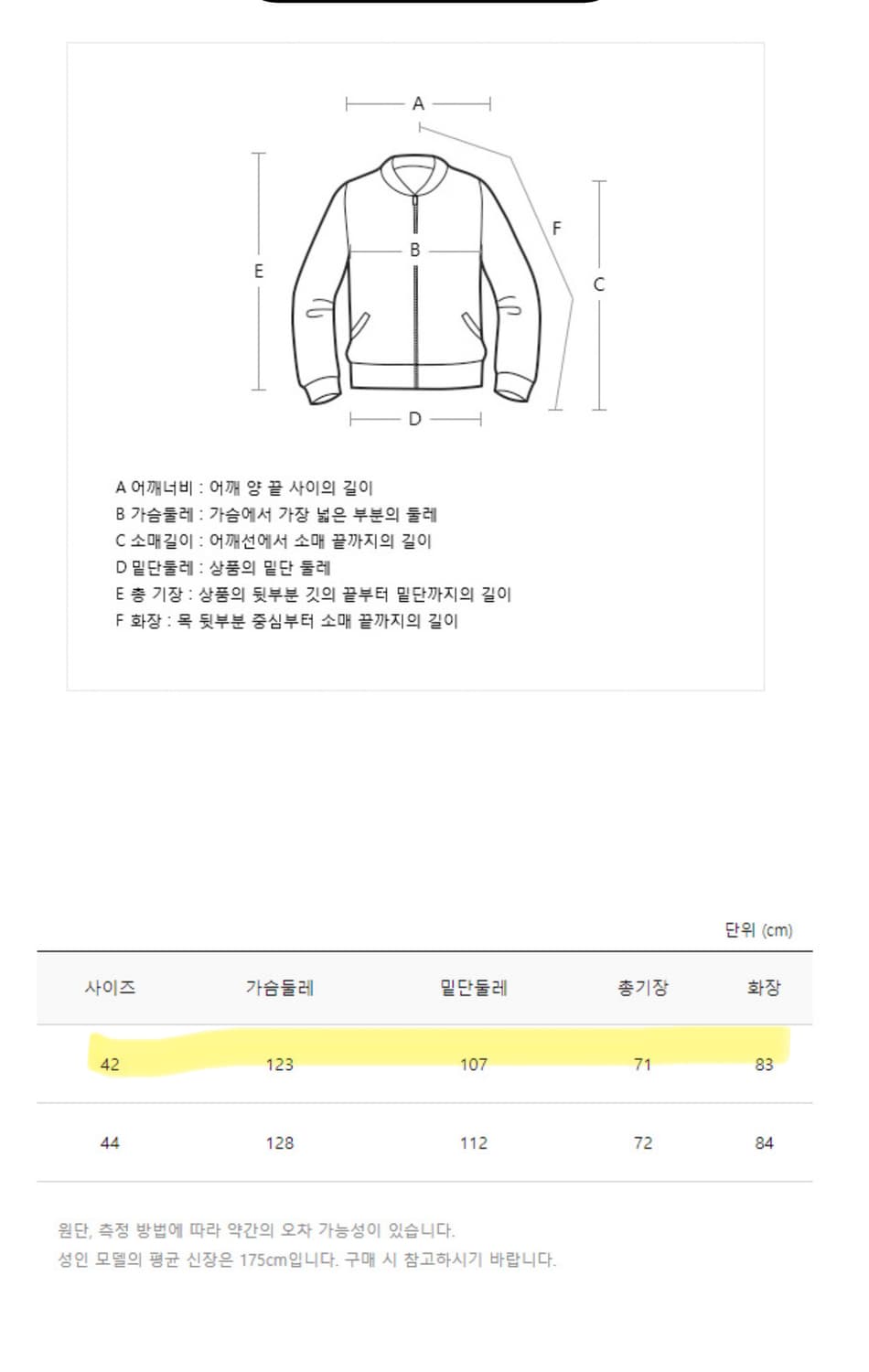 A

F

B

E

C

D

A 어깨너비 : 어깨 양 끝 사이의 길이
B 가슴둘레 : 가슴에서 가장 넓은 부분의 둘레
C 소매길이 : 어깨선에서 소매 끝까지의 길이
D 밑단둘레 : 상품의 밑단 둘레
E 총 기장 : 상품의 뒷부분 깃의 끝부터 밑단까지의 길이
F 화장 : 목 뒷부분 중심부터 소매 끝까지의 길이

단위 (cm)

| 사이즈 | 가슴둘레 | 밑단둘레 | 총기장 | 화장 |
|---|---|---|---|---|
| 42 | 123 | 107 | 71 | 83 |
| 44 | 128 | 112 | 72 | 84 |

원단, 측정 방법에 따라 약간의 오차 가능성이 있습니다.
성인 모델의 평균 신장은 175cm입니다. 구매 시 참고하시기 바랍니다.